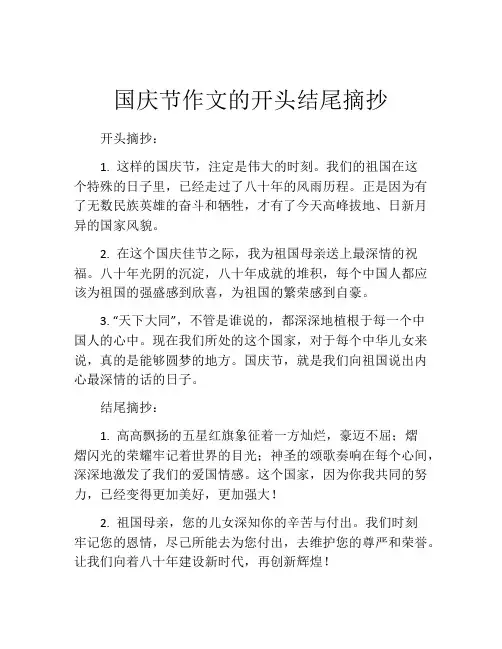 国庆节作文的开头结尾摘抄

开头摘抄：

1. 这样的国庆节，注定是伟大的时刻。我们的祖国在这个特殊的日子里，已经走过了八十年的风雨历程。正是因为有了无数民族英雄的奋斗和牺牲，才有了今天高峰拔地、日新月异的国家风貌。

2. 在这个国庆佳节之际，我为祖国母亲送上最深情的祝福。八十年光阴的沉淀，八十年成就的堆积，每个中国人都应该为祖国的强盛感到欣喜，为祖国的繁荣感到自豪。

3. “天下大同”，不管是谁说的，都深深地植根于每一个中国人的心中。现在我们所处的这个国家，对于每个中华儿女来说，真的是能够圆梦的地方。国庆节，就是我们向祖国说出内心最深情的话的日子。

结尾摘抄：

1. 高高飘扬的五星红旗象征着一方灿烂，豪迈不屈；熠熠闪光的荣耀牢记着世界的目光；神圣的颂歌奏响在每个心间，深深地激发了我们的爱国情感。这个国家，因为你我共同的努力，已经变得更加美好，更加强大！

2. 祖国母亲，您的儿女深知你的辛苦与付出。我们时刻牢记您的恩情，尽己所能去为您付出，去维护您的尊严和荣誉。让我们向着八十年建设新时代，再创新辉煌！